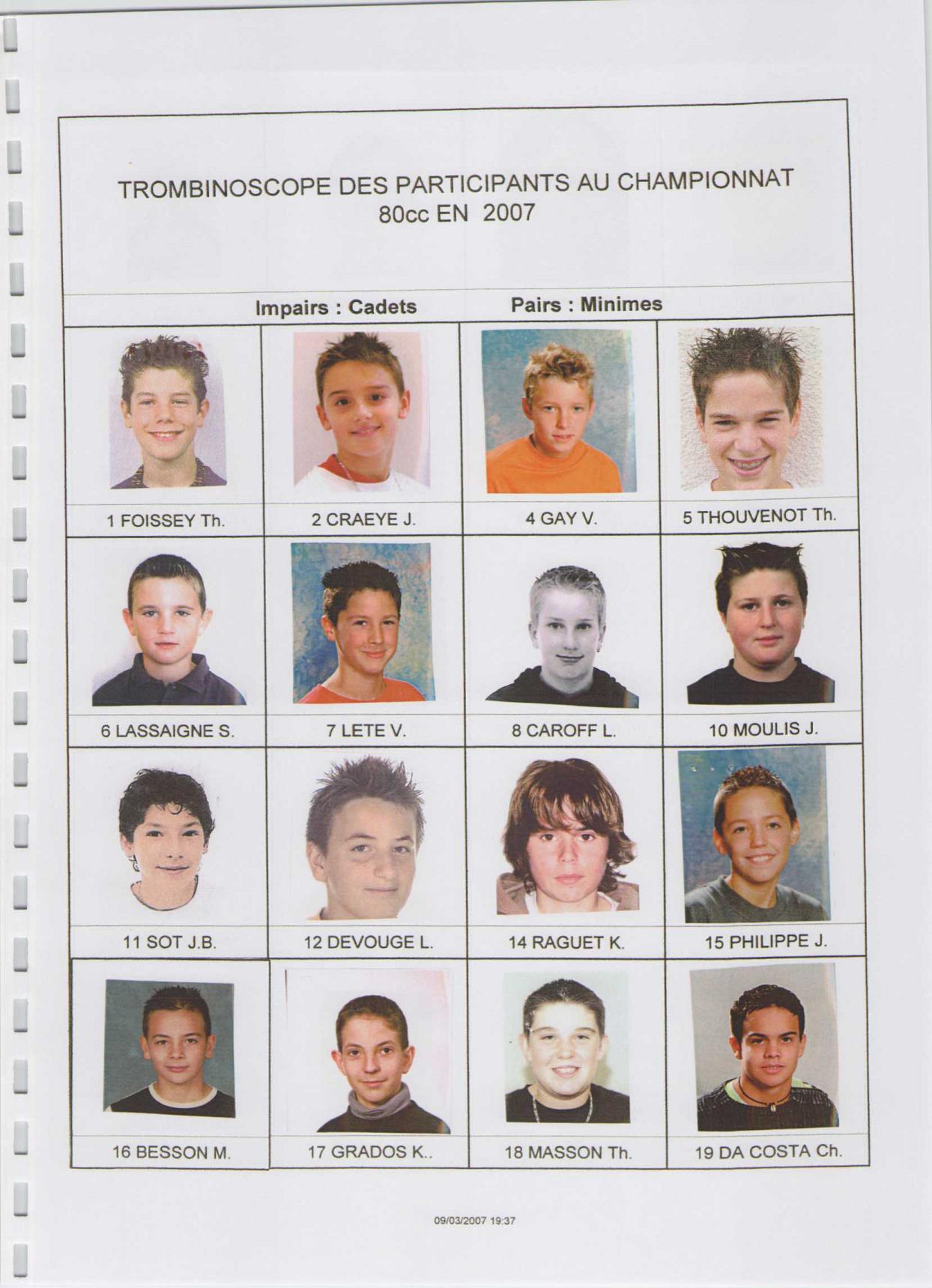 TROMBINOSCOPE DES PARTICIPANTS AU CHAMPIONNAT 80cc EN 2007

Impairs : Cadets Pairs : Minimes

| 1 FOISSEY Th. | 2 CRAEYE J. | 4 GAY V. | 5 THOUVENOT Th. |
|---|---|---|---|
| 6 LASSAIGNE S. | 7 LETE V. | 8 CAROFF L. | 10 MOULIS J. |
| 11 SOT J.B. | 12 DEVOUGE L. | 14 RAGUET K. | 15 PHILIPPE J. |
| 16 BESSON M. | 17 GRADOS K.. | 18 MASSON Th. | 19 DA COSTA Ch. |

09/03/2007 19:37